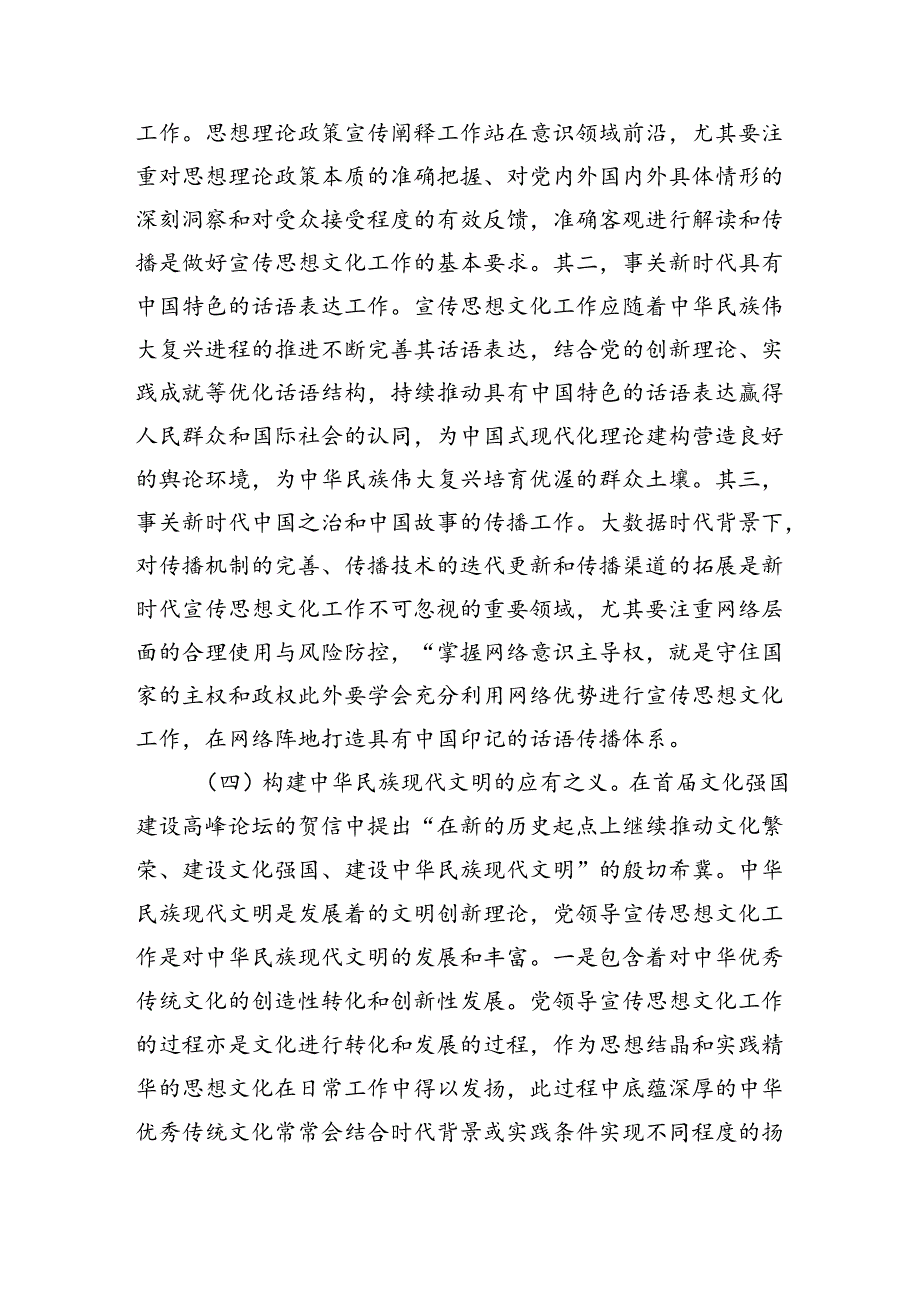 工作。思想理论政策宣传阐释工作站在意识领域前沿，尤其要注重对思想理论政策本质的准确把握、对党内外国内外具体情形的深刻洞察和对受众接受程度的有效反馈，准确客观进行解读和传播是做好宣传思想文化工作的基本要求。其二，事关新时代具有中国特色的话语表达工作。宣传思想文化工作应随着中华民族伟大复兴进程的推进不断完善其话语表达，结合党的创新理论、实践成就等优化话语结构，持续推动具有中国特色的话语表达赢得人民群众和国际社会的认同，为中国式现代化理论建构营造良好的舆论环境，为中华民族伟大复兴培育优渥的群众土壤。其三，事关新时代中国之治和中国故事的传播工作。大数据时代背景下，对传播机制的完善、传播技术的迭代更新和传播渠道的拓展是新时代宣传思想文化工作不可忽视的重要领域，尤其要注重网络层面的合理使用与风险防控，“掌握网络意识主导权，就是守住国家的主权和政权此外要学会充分利用网络优势进行宣传思想文化工作，在网络阵地打造具有中国印记的话语传播体系。

（四）构建中华民族现代文明的应有之义。在首届文化强国建设高峰论坛的贺信中提出“在新的历史起点上继续推动文化繁荣、建设文化强国、建设中华民族现代文明”的殷切希冀。中华民族现代文明是发展着的文明创新理论，党领导宣传思想文化工作是对中华民族现代文明的发展和丰富。一是包含着对中华优秀传统文化的创造性转化和创新性发展。党领导宣传思想文化工作的过程亦是文化进行转化和发展的过程，作为思想结晶和实践精华的思想文化在日常工作中得以发扬，此过程中底蕴深厚的中华优秀传统文化常常会结合时代背景或实践条件实现不同程度的扬